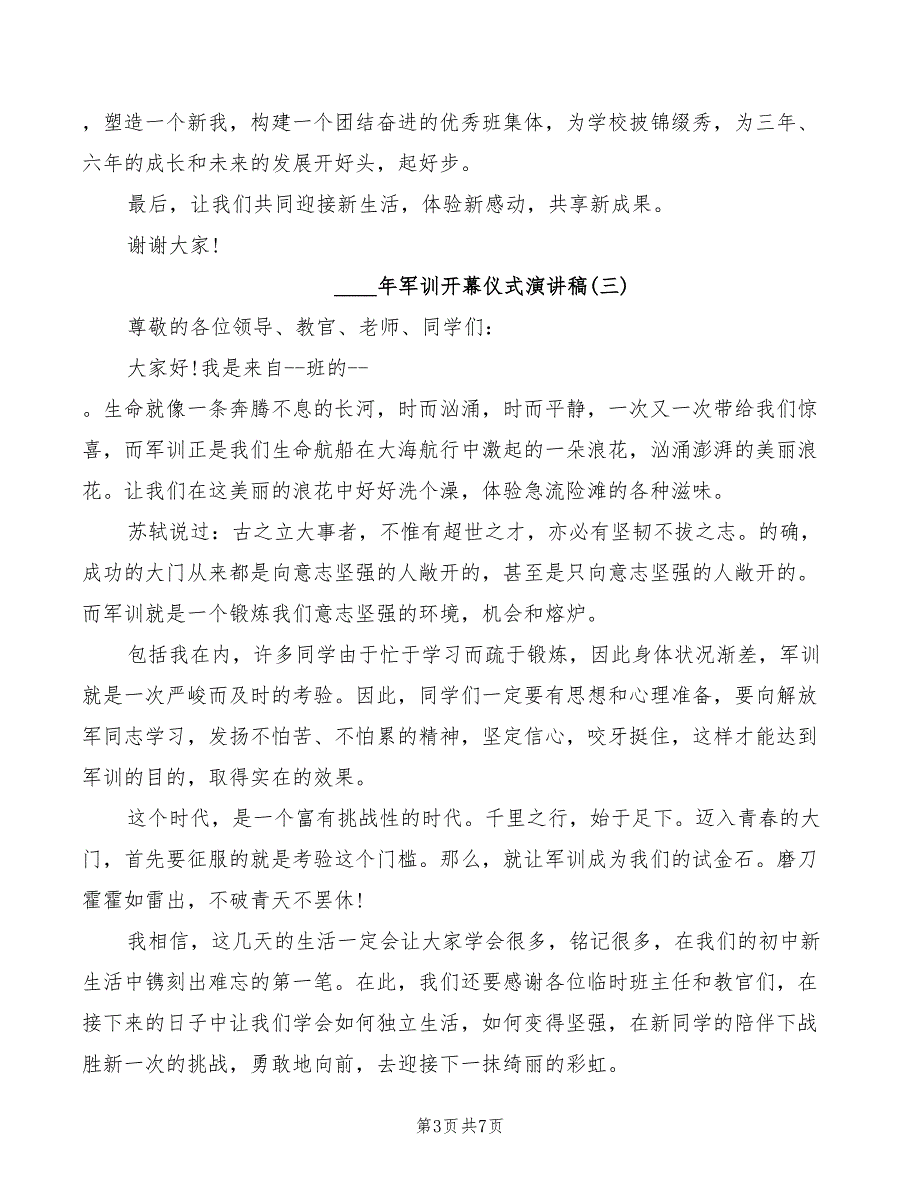 ，塑造一个新我，构建一个团结奋进的优秀班集体，为学校披锦缀秀，为三年、六年的成长和未来的发展开好头，起好步。

最后，让我们共同迎接新生活，体验新感动，共享新成果。

谢谢大家！

____年军训开幕仪式演讲稿(三)

尊敬的各位领导、教官、老师、同学们：

大家好!我是来自--班的--

。生命就像一条奔腾不息的长河，时而汹涌，时而平静，一次又一次带给我们惊喜，而军训正是我们生命航船在大海航行中激起的一朵浪花，汹涌澎湃的美丽浪花。让我们在这美丽的浪花中好好洗个澡，体验急流险滩的各种滋味。

苏轼说过：古之立大事者，不惟有超世之才，亦必有坚韧不拔之志。的确，成功的大门从来都是向意志坚强的人敞开的，甚至是只向意志坚强的人敞开的。而军训就是一个锻炼我们意志坚强的环境，机会和熔炉。

包括我在内，许多同学由于忙于学习而疏于锻炼，因此身体状况渐差，军训就是一次严峻而及时的考验。因此，同学们一定要有思想和心理准备，要向解放军同志学习，发扬不怕苦、不怕累的精神，坚定信心，咬牙挺住，这样才能达到军训的目的，取得实在的效果。

这个时代，是一个富有挑战性的时代。千里之行，始于足下。迈入青春的大门，首先要征服的就是考验这个门槛。那么，就让军训成为我们的试金石。磨刀霍霍如雷出，不破青天不罢休!

我相信，这几天的生活一定会让大家学会很多，铭记很多，在我们的初中新生活中镌刻出难忘的第一笔。在此，我们还要感谢各位临时班主任和教官们，在接下来的日子中让我们学会如何独立生活，如何变得坚强，在新同学的陪伴下战胜新一次的挑战，勇敢地向前，去迎接下一抹绮丽的彩虹。

第3页 共7页